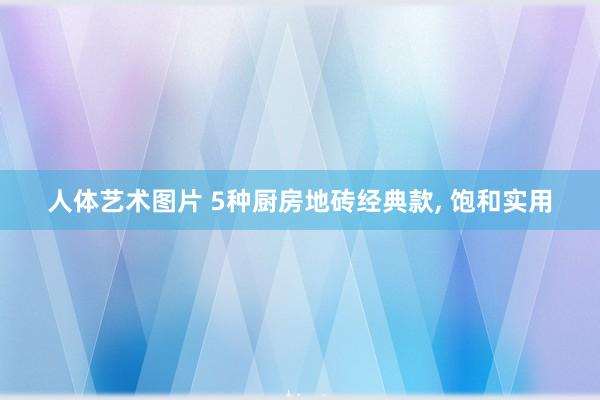 人体艺术图片 5种厨房地砖经典款, 饱和实用